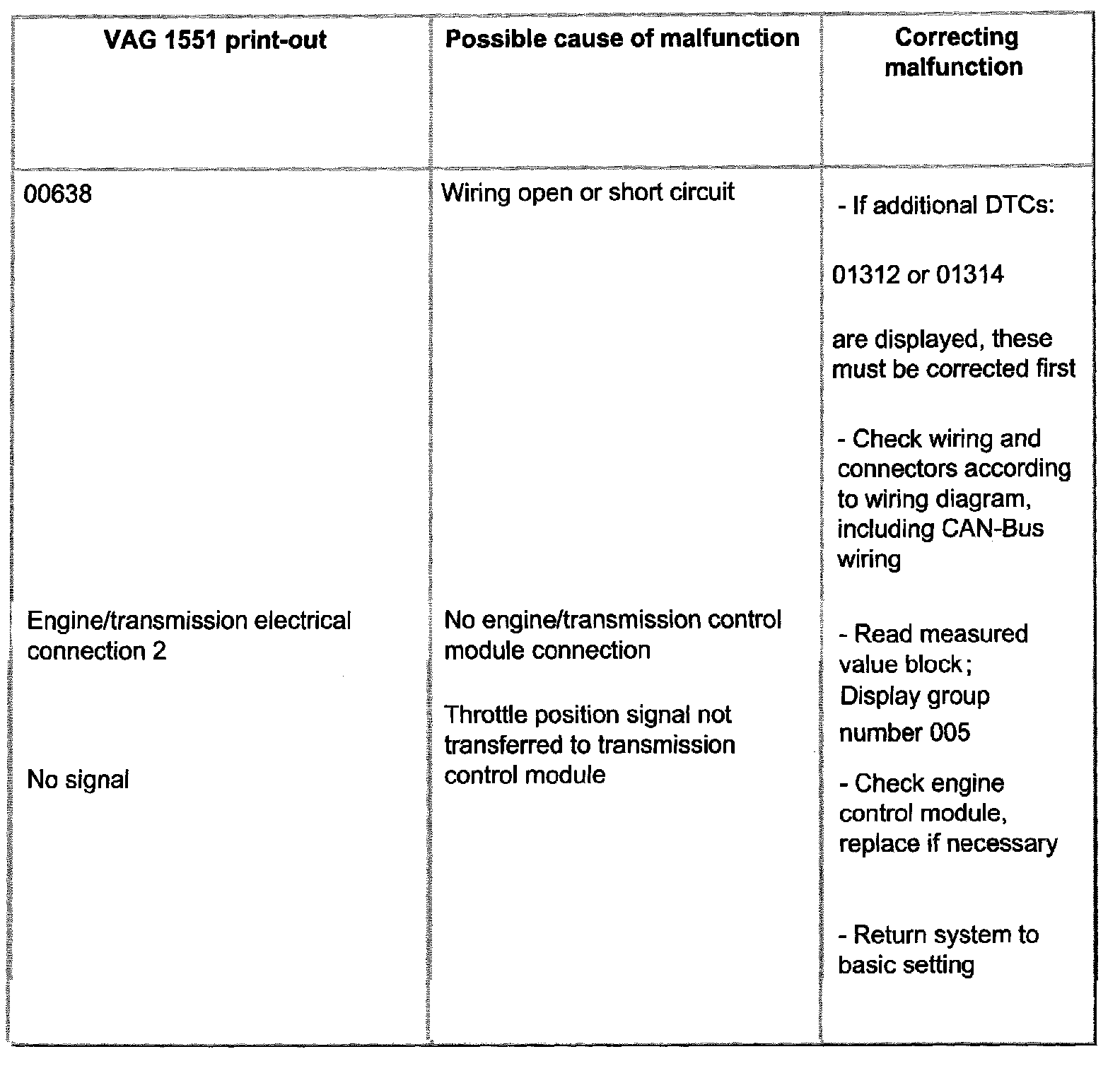 | VAG 1551 print-out | Possible cause of malfunction | Correcting malfunction |
|---|---|---|
| 00638<br><br>Engine/transmission electrical connection 2<br><br>No signal | Wiring open or short circuit<br><br>No engine/transmission control module connection<br><br>Throttle position signal not transferred to transmission control module | - If additional DTCs:<br><br>01312 or 01314<br><br>are displayed, these must be corrected first<br><br>- Check wiring and connectors according to wiring diagram, including CAN-Bus wiring<br><br>- Read measured value block; Display group number 005<br><br>- Check engine control module, replace if necessary<br><br>- Return system to basic setting |